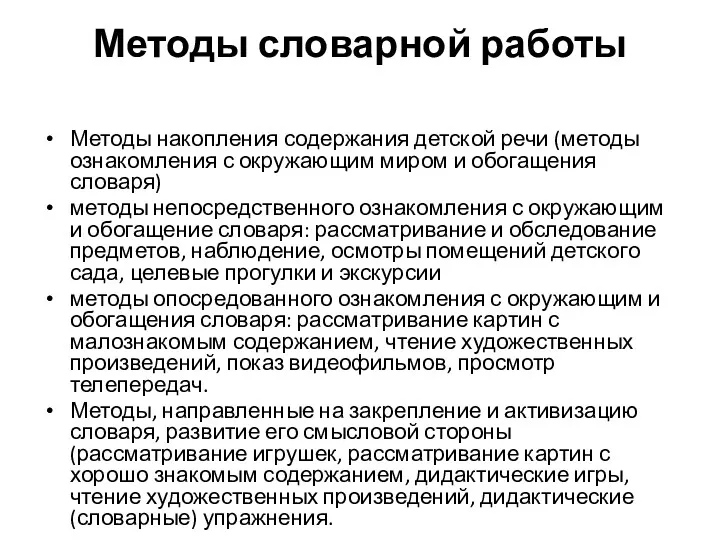 Методы словарной работы

• Методы накопления содержания детской речи (методы ознакомления с окружающим миром и обогащения словаря)
• методы непосредственного ознакомления с окружающим и обогащение словаря: рассматривание и обследование предметов, наблюдение, осмотры помещений детского сада, целевые прогулки и экскурсии
• методы опосредованного ознакомления с окружающим и обогащения словаря: рассматривание картин с малознакомым содержанием, чтение художественных произведений, показ видеофильмов, просмотр телепередач.
• Методы, направленные на закрепление и активизацию словаря, развитие его смысловой стороны (рассматривание игрушек, рассматривание картин с хорошо знакомым содержанием, дидактические игры, чтение художественных произведений, дидактические (словарные) упражнения.